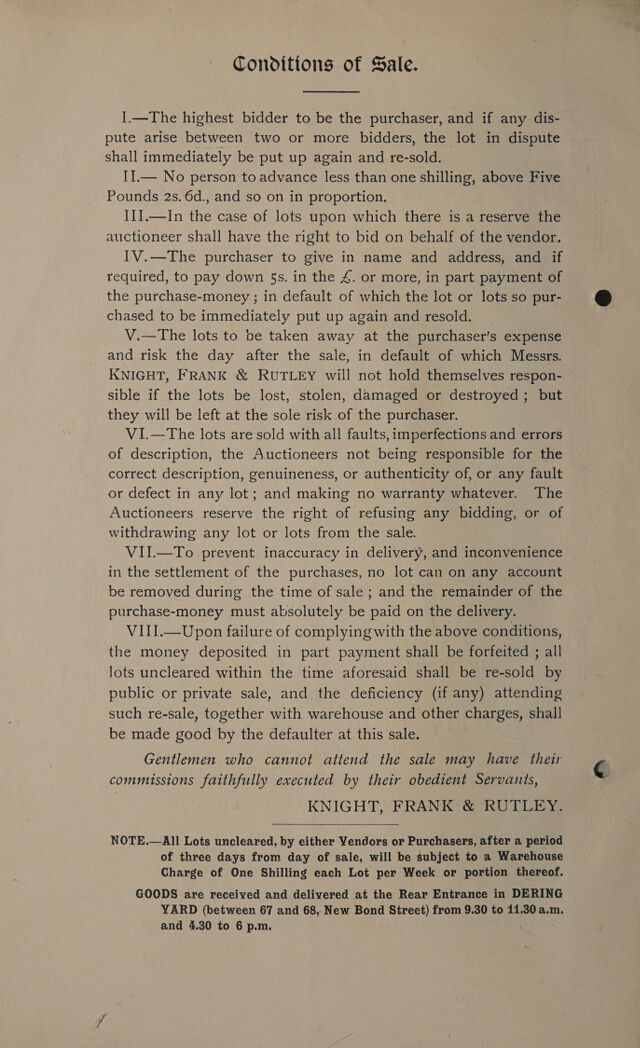 Conditions of Sale.

I.—The highest bidder to be the purchaser, and if any dispute arise between two or more bidders, the lot in dispute shall immediately be put up again and re-sold.

II.— No person to advance less than one shilling, above Five Pounds 2s. 6d., and so on in proportion.

III.—In the case of lots upon which there is a reserve the auctioneer shall have the right to bid on behalf of the vendor.

IV.—The purchaser to give in name and address, and if required, to pay down 5s. in the £. or more, in part payment of the purchase-money ; in default of which the lot or lots so purchased to be immediately put up again and resold.

V.—The lots to be taken away at the purchaser's expense and risk the day after the sale, in default of which Messrs. KNIGHT, FRANK & RUTLEY will not hold themselves responsible if the lots be lost, stolen, damaged or destroyed ; but they will be left at the sole risk of the purchaser.

VI.—The lots are sold with all faults, imperfections and errors of description, the Auctioneers not being responsible for the correct description, genuineness, or authenticity of, or any fault or defect in any lot ; and making no warranty whatever. The Auctioneers reserve the right of refusing any bidding, or of withdrawing any lot or lots from the sale.

VII.—To prevent inaccuracy in delivery, and inconvenience in the settlement of the purchases, no lot can on any account be removed during the time of sale ; and the remainder of the purchase-money must absolutely be paid on the delivery.

VIII.—Upon failure of complying with the above conditions, the money deposited in part payment shall be forfeited ; all lots uncleared within the time aforesaid shall be re-sold by public or private sale, and the deficiency (if any) attending such re-sale, together with warehouse and other charges, shall be made good by the defaulter at this sale.

Gentlemen who cannot attend the sale may have their commissions faithfully executed by their obedient Servants,

KNIGHT, FRANK & RUTLEY.

NOTE.—All Lots uncleared, by either Vendors or Purchasers, after a period of three days from day of sale, will be subject to a Warehouse Charge of One Shilling each Lot per Week or portion thereof.

GOODS are received and delivered at the Rear Entrance in DERING YARD (between 67 and 68, New Bond Street) from 9.30 to 11.30 a.m. and 4.30 to 6 p.m.